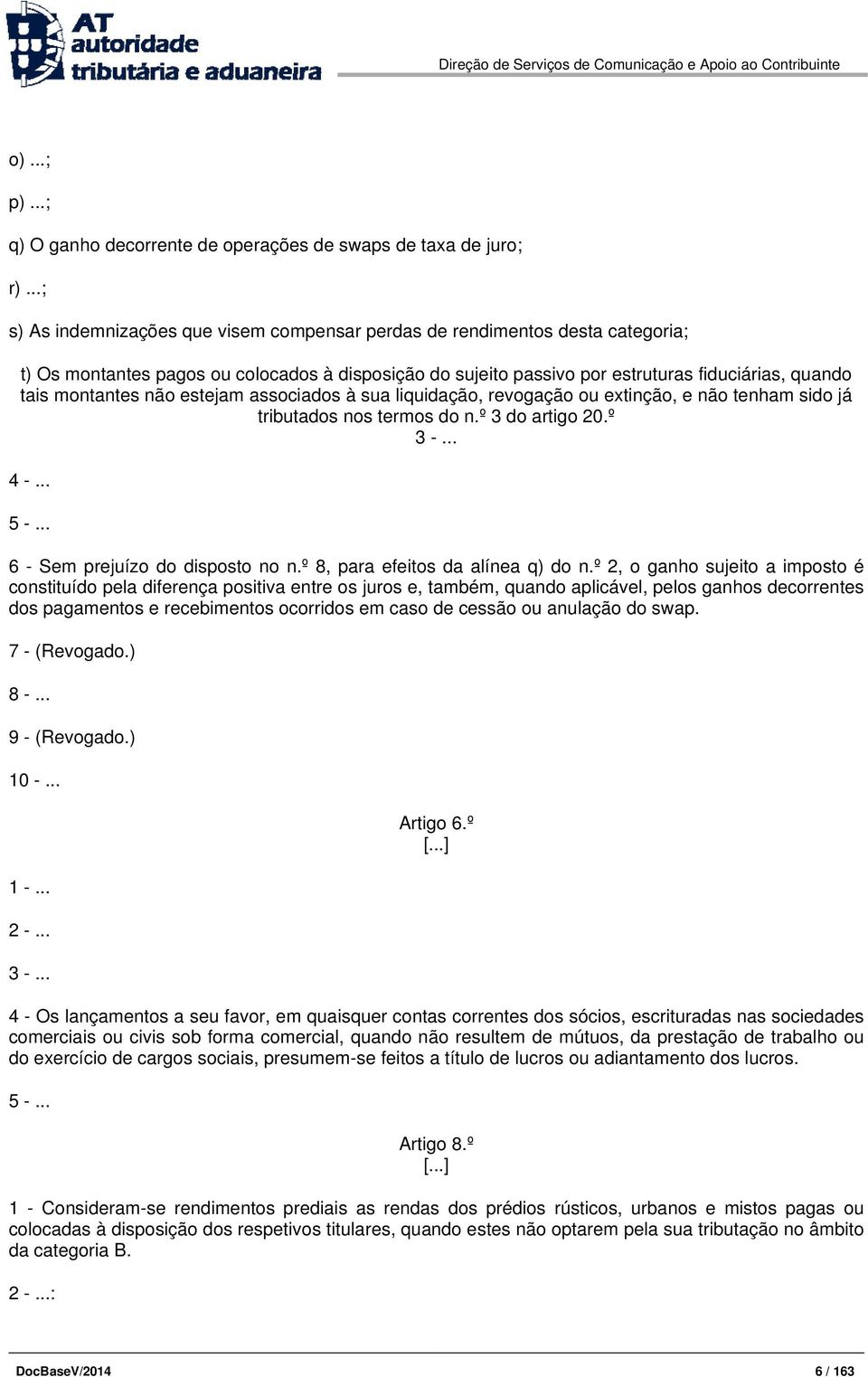 AT autoridade tributária e aduaneira

Direção de Serviços de Comunicação e Apoio ao Contribuinte

o) ...;

p) ...;

q) O ganho decorrente de operações de swaps de taxa de juro;

r) ...;

s) As indemnizações que visem compensar perdas de rendimentos desta categoria;

t) Os montantes pagos ou colocados à disposição do sujeito passivo por estruturas fiduciárias, quando tais montantes não estejam associados à sua liquidação, revogação ou extinção, e não tenham sido já tributados nos termos do n.º 3 do artigo 20.º

3 - ...

4 - ...

5 - ...

6 - Sem prejuízo do disposto no n.º 8, para efeitos da alínea q) do n.º 2, o ganho sujeito a imposto é constituído pela diferença positiva entre os juros e, também, quando aplicável, pelos ganhos decorrentes dos pagamentos e recebimentos ocorridos em caso de cessão ou anulação do swap.

7 - (Revogado.)

8 - ...

9 - (Revogado.)

10 - ...

Artigo 6.º
[...]

1 - ...

2 - ...

3 - ...

4 - Os lançamentos a seu favor, em quaisquer contas correntes dos sócios, escrituradas nas sociedades comerciais ou civis sob forma comercial, quando não resultem de mútuos, da prestação de trabalho ou do exercício de cargos sociais, presumem-se feitos a título de lucros ou adiantamento dos lucros.

5 - ...

Artigo 8.º
[...]

1 - Consideram-se rendimentos prediais as rendas dos prédios rústicos, urbanos e mistos pagas ou colocadas à disposição dos respetivos titulares, quando estes não optarem pela sua tributação no âmbito da categoria B.

2 - ...:

DocBaseV/2014

6 / 163